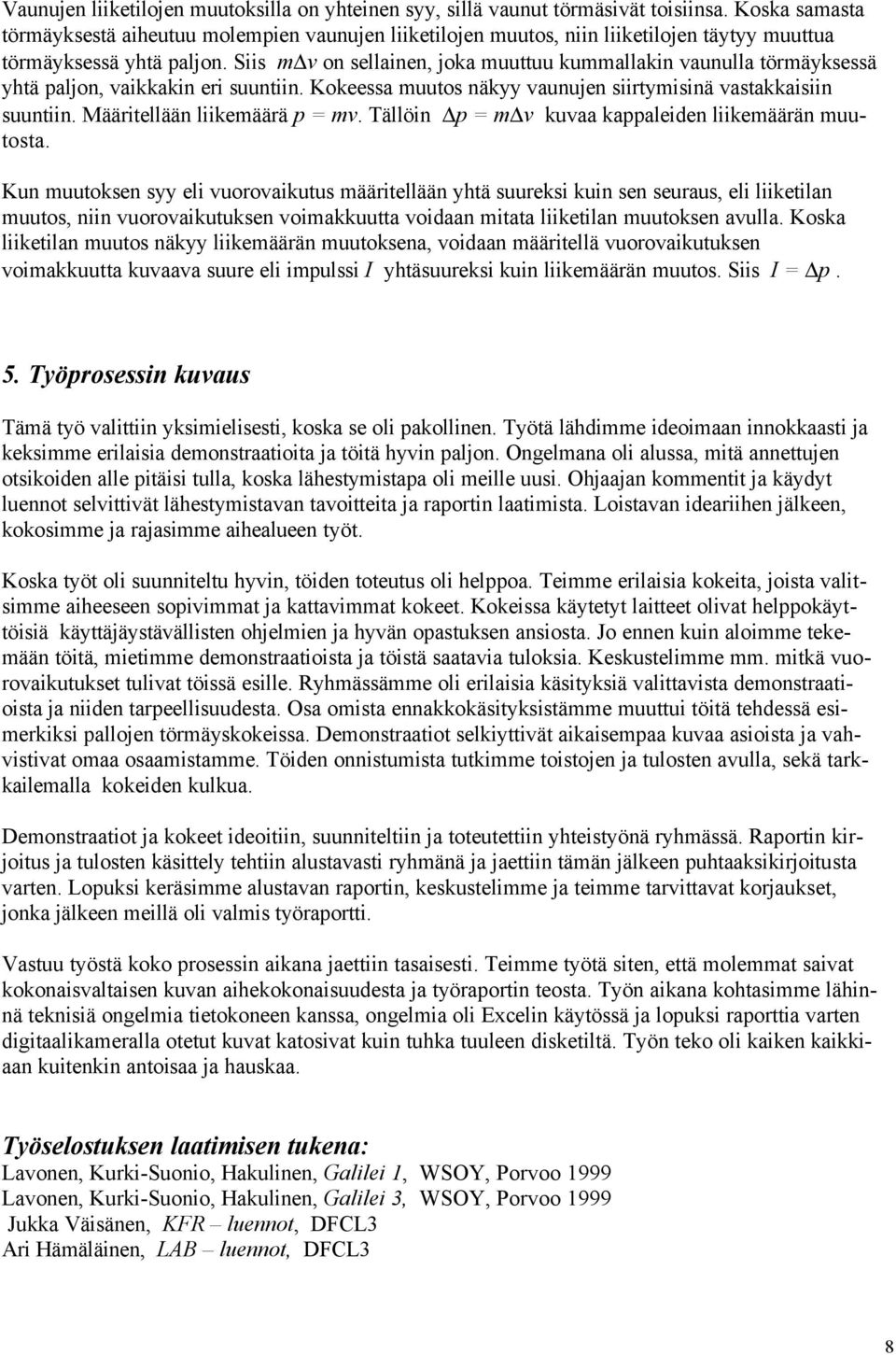 Vaunujen liiketilojen muutoksilla on yhteinen syy, sillä vaunut törmäsivät toisiinsa. Koska samasta törmäyksestä aiheutuu molempien vaunujen liiketilojen muutos, niin liiketilojen täytyy muuttua törmäyksessä yhtä paljon. Siis $m\Delta v$ on sellainen, joka muuttuu kummallakin vaunulla törmäyksessä yhtä paljon, vaikkakin eri suuntiin. Kokeessa muutos näkyy vaunujen siirtymisinä vastakkaisiin suuntiin. Määritellään liikemäärä $p = mv$. Tällöin $\Delta p = m\Delta v$ kuvaa kappaleiden liikemäärän muutosta.

Kun muutoksen syy eli vuorovaikutus määritellään yhtä suureksi kuin sen seuraus, eli liiketilan muutos, niin vuorovaikutuksen voimakkuutta voidaan mitata liiketilan muutoksen avulla. Koska liiketilan muutos näkyy liikemäärän muutoksena, voidaan määritellä vuorovaikutuksen voimakkuutta kuvaava suure eli impulssi $I$ yhtäsuureksi kuin liikemäärän muutos. Siis $I = \Delta p$.

5. Työprosessin kuvaus

Tämä työ valittiin yksimielisesti, koska se oli pakollinen. Työtä lähdimme ideoimaan innokkaasti ja keksimme erilaisia demonstraatioita ja töitä hyvin paljon. Ongelmana oli alussa, mitä annettujen otsikoiden alle pitäisi tulla, koska lähestymistapa oli meille uusi. Ohjaajan kommentit ja käydyt luennot selvittivät lähestymistavan tavoitteita ja raportin laatimista. Loistavan ideariihen jälkeen, kokosimme ja rajasimme aihealueen työt.

Koska työt oli suunniteltu hyvin, töiden toteutus oli helppoa. Teimme erilaisia kokeita, joista valitsimme aiheeseen sopivimmat ja kattavimmat kokeet. Kokeissa käytetyt laitteet olivat helppokäyttöisiä käyttäjäystävällisten ohjelmien ja hyvän opastuksen ansiosta. Jo ennen kuin aloimme tekemään töitä, mietimme demonstraatioista ja töistä saatavia tuloksia. Keskustelimme mm. mitkä vuorovaikutukset tulivat töissä esille. Ryhmässämme oli erilaisia käsityksiä valittavista demonstraatioista ja niiden tarpeellisuudesta. Osa omista ennakkokäsityksistämme muuttui töitä tehdessä esimerkiksi pallojen törmäyskokeissa. Demonstraatiot selkiyttivät aikaisempaa kuvaa asioista ja vahvistivat omaa osaamistamme. Töiden onnistumista tutkimme toistojen ja tulosten avulla, sekä tarkkailemalla kokeiden kulkua.

Demonstraatiot ja kokeet ideoitiin, suunniteltiin ja toteutettiin yhteistyönä ryhmässä. Raportin kirjoitus ja tulosten käsittely tehtiin alustavasti ryhmänä ja jaettiin tämän jälkeen puhtaaksikirjoitusta varten. Lopuksi keräsimme alustavan raportin, keskustelimme ja teimme tarvittavat korjaukset, jonka jälkeen meillä oli valmis työraportti.

Vastuu työstä koko prosessin aikana jaettiin tasaisesti. Teimme työtä siten, että molemmat saivat kokonaisvaltaisen kuvan aihekokonaisuudesta ja työraportin teosta. Työn aikana kohtasimme lähinnä teknisiä ongelmia tietokoneen kanssa, ongelmia oli Excelin käytössä ja lopuksi raporttia varten digitaalikameralla otetut kuvat katosivat kuin tuhka tuuleen disketiltä. Työn teko oli kaiken kaikkiaan kuitenkin antoisaa ja hauskaa.

Työselostuksen laatimisen tukena:
Lavonen, Kurki-Suonio, Hakulinen, Galilei 1, WSOY, Porvoo 1999
Lavonen, Kurki-Suonio, Hakulinen, Galilei 3, WSOY, Porvoo 1999
Jukka Väisänen, KFR – luennot, DFCL3
Ari Hämäläinen, LAB – luennot, DFCL3

8